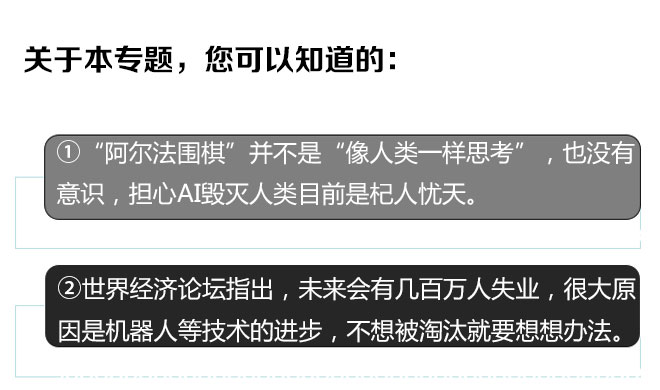 关于本专题，您可以知道的：

①“阿尔法围棋”并不是“像人类一样思考”，也没有意识，担心AI毁灭人类目前是杞人忧天。

②世界经济论坛指出，未来会有几百万人失业，很大原因是机器人等技术的进步，不想被淘汰就要想想办法。